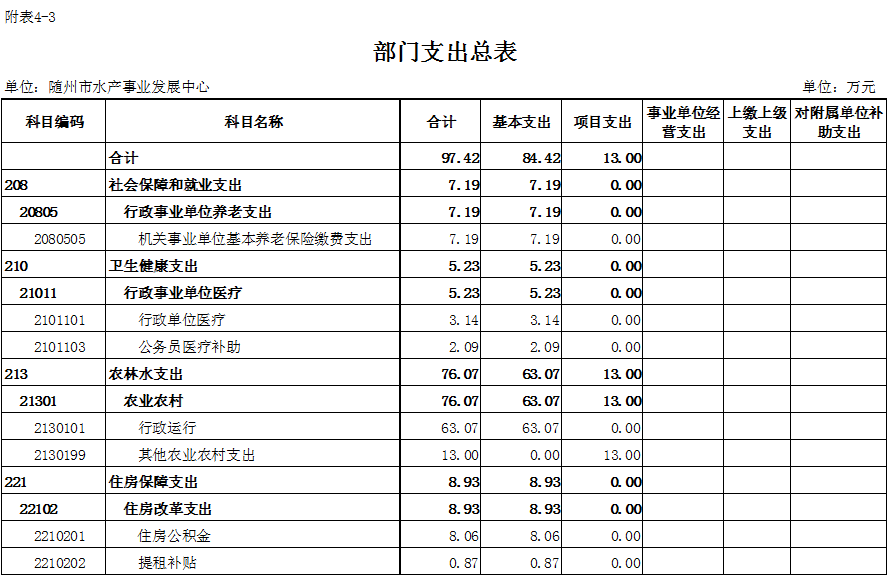 附表4-3

部门支出总表

单位：随州市水产事业发展中心

单位：万元

| 科目编码 | 科目名称 | 合计 | 基本支出 | 项目支出 | 事业单位经营支出 | 上缴上级支出 | 对附属单位补助支出 |
|---|---|---|---|---|---|---|---|
| | 合计 | 97.42 | 84.42 | 13.00 | | | |
| 208 | 社会保障和就业支出 | 7.19 | 7.19 | 0.00 | | | |
| 20805 | 行政事业单位养老支出 | 7.19 | 7.19 | 0.00 | | | |
| 2080505 | 机关事业单位基本养老保险缴费支出 | 7.19 | 7.19 | 0.00 | | | |
| 210 | 卫生健康支出 | 5.23 | 5.23 | 0.00 | | | |
| 21011 | 行政事业单位医疗 | 5.23 | 5.23 | 0.00 | | | |
| 2101101 | 行政单位医疗 | 3.14 | 3.14 | 0.00 | | | |
| 2101103 | 公务员医疗补助 | 2.09 | 2.09 | 0.00 | | | |
| 213 | 农林水支出 | 76.07 | 63.07 | 13.00 | | | |
| 21301 | 农业农村 | 76.07 | 63.07 | 13.00 | | | |
| 2130101 | 行政运行 | 63.07 | 63.07 | 0.00 | | | |
| 2130199 | 其他农业农村支出 | 13.00 | 0.00 | 13.00 | | | |
| 221 | 住房保障支出 | 8.93 | 8.93 | 0.00 | | | |
| 22102 | 住房改革支出 | 8.93 | 8.93 | 0.00 | | | |
| 2210201 | 住房公积金 | 8.06 | 8.06 | 0.00 | | | |
| 2210202 | 提租补贴 | 0.87 | 0.87 | 0.00 | | | |